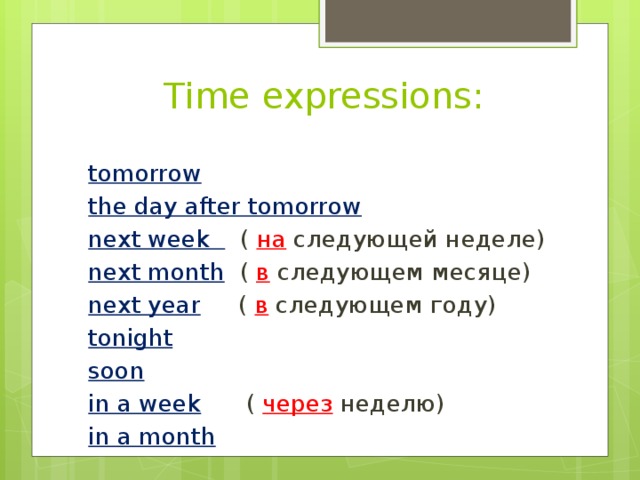 Time expressions:

tomorrow
the day after tomorrow
next week ( на следующей неделе)
next month ( в следующем месяце)
next year ( в следующем году)
tonight
soon
in a week ( через неделю)
in a month